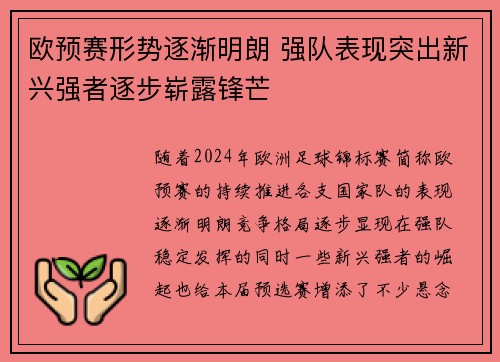 欧预赛形势逐渐明朗 强队表现突出新兴强者逐步崭露锋芒

随着2024年欧洲足球锦标赛简称欧预赛的持续推进各支国家队的表现逐渐明朗竞争格局逐步显现在强队稳定发挥的同时一些新兴强者的崛起也给本届预选赛增添了不少悬念